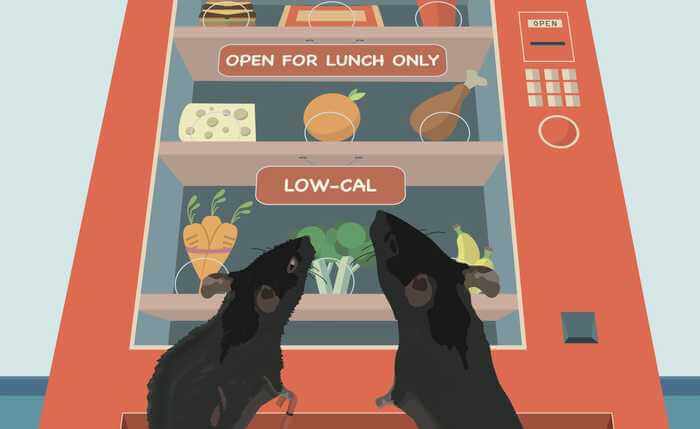 OPEN

OPEN FOR LUNCH ONLY

LOW-CAL